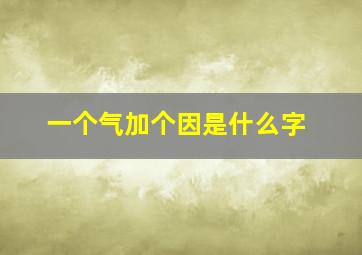 一个气加个因是什么字